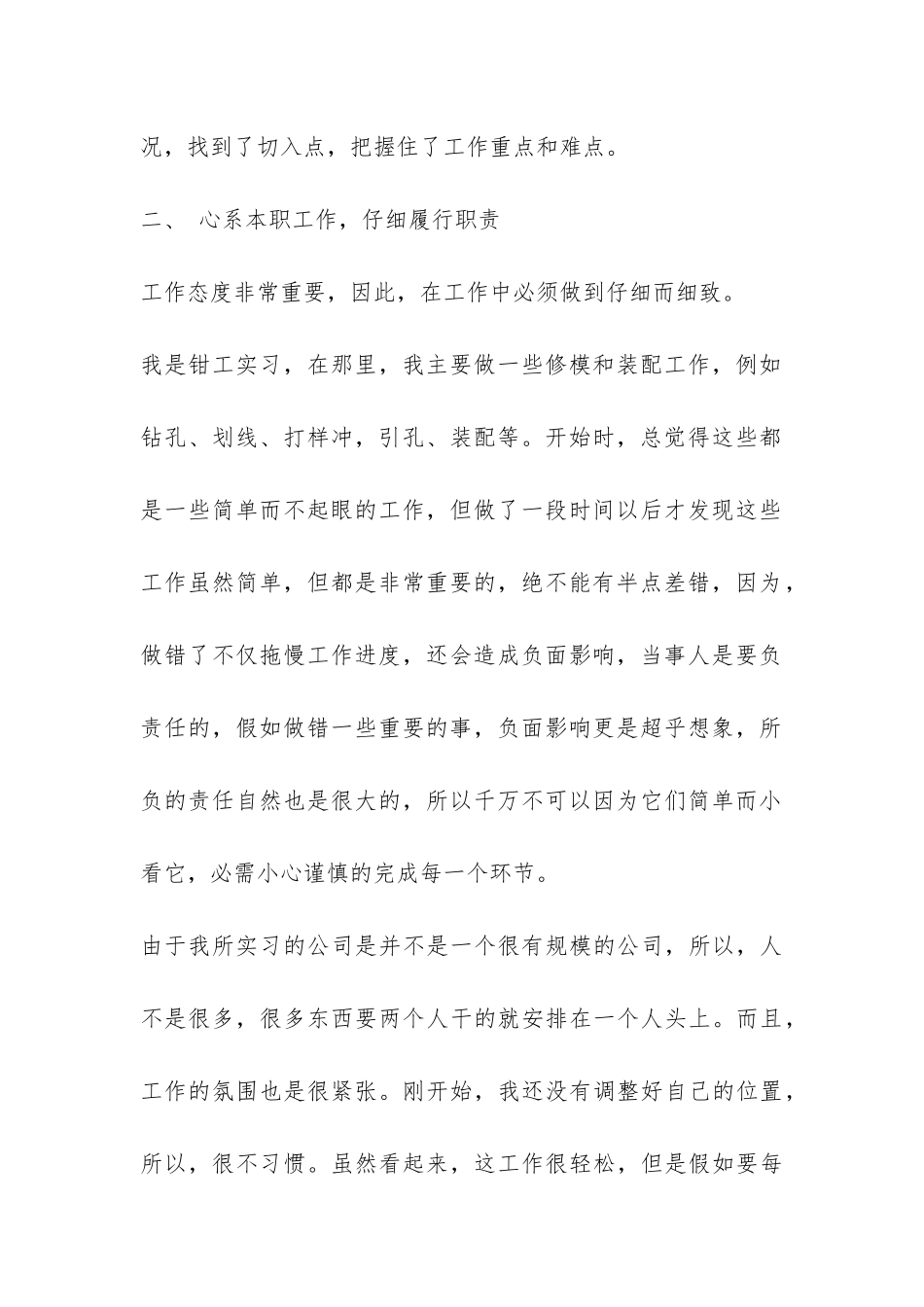 况，找到了切入点，把握住了工作重点和难点。

二、 心系本职工作，仔细履行职责

工作态度非常重要，因此，在工作中必须做到仔细而细致。

我是钳工实习，在那里，我主要做一些修模和装配工作，例如钻孔、划线、打样冲，引孔、装配等。开始时，总觉得这些都是一些简单而不起眼的工作，但做了一段时间以后才发现这些工作虽然简单，但都是非常重要的，绝不能有半点差错，因为，做错了不仅拖慢工作进度，还会造成负面影响，当事人是要负责任的，假如做错一些重要的事，负面影响更是超乎想象，所负的责任自然也是很大的，所以千万不可以因为它们简单而小看它，必需小心谨慎的完成每一个环节。

由于我所实习的公司是并不是一个很有规模的公司，所以，人不是很多，很多东西要两个人干的就安排在一个人头上。而且，工作的氛围也是很紧张。刚开始，我还没有调整好自己的位置，所以，很不习惯。虽然看起来，这工作很轻松，但是假如要每